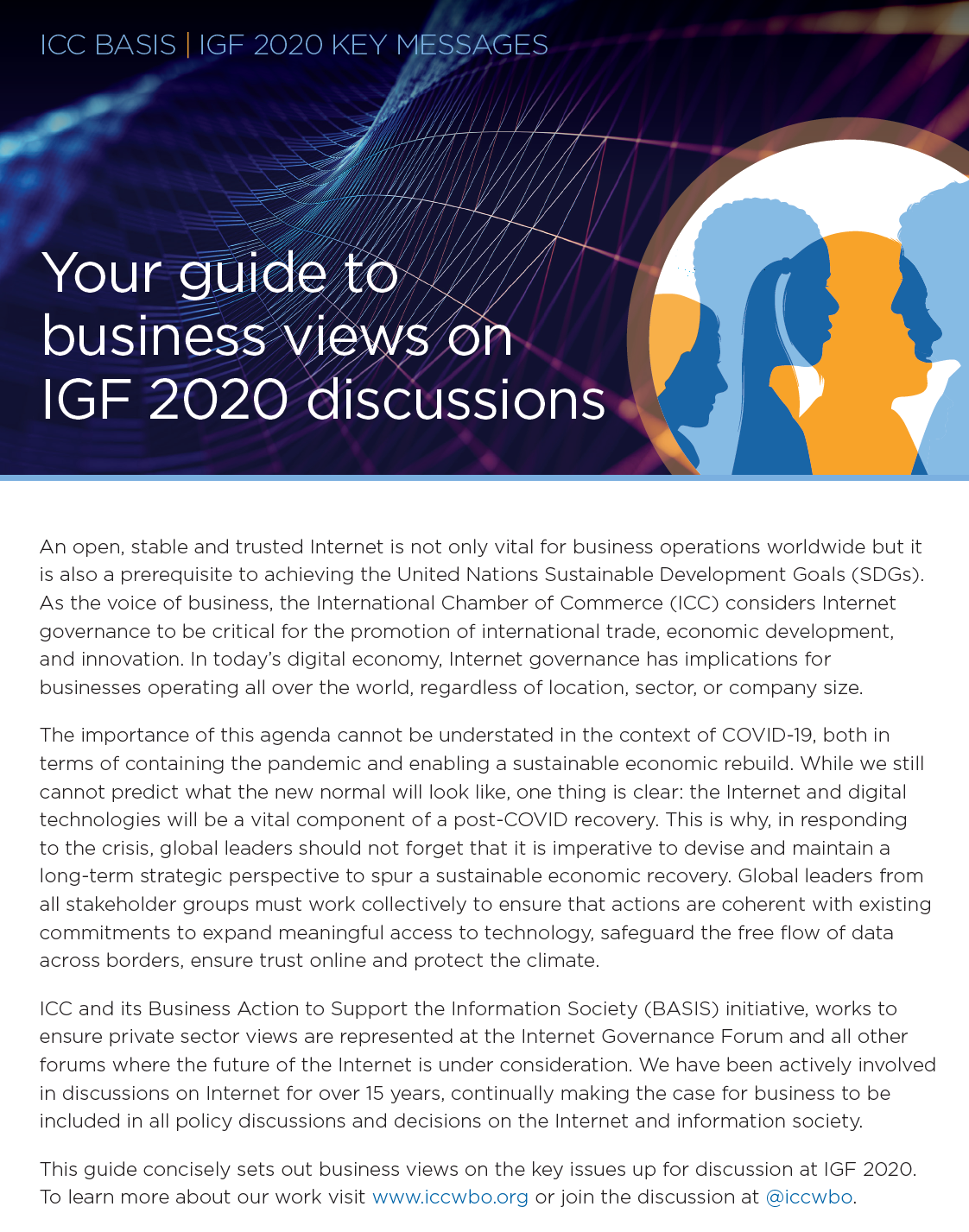 ICC BASIS | IGF 2020 KEY MESSAGES

Your guide to business views on IGF 2020 discussions

An open, stable and trusted Internet is not only vital for business operations worldwide but it is also a prerequisite to achieving the United Nations Sustainable Development Goals (SDGs). As the voice of business, the International Chamber of Commerce (ICC) considers Internet governance to be critical for the promotion of international trade, economic development, and innovation. In today's digital economy, Internet governance has implications for businesses operating all over the world, regardless of location, sector, or company size.

The importance of this agenda cannot be understated in the context of COVID-19, both in terms of containing the pandemic and enabling a sustainable economic rebuild. While we still cannot predict what the new normal will look like, one thing is clear: the Internet and digital technologies will be a vital component of a post-COVID recovery. This is why, in responding to the crisis, global leaders should not forget that it is imperative to devise and maintain a long-term strategic perspective to spur a sustainable economic recovery. Global leaders from all stakeholder groups must work collectively to ensure that actions are coherent with existing commitments to expand meaningful access to technology, safeguard the free flow of data across borders, ensure trust online and protect the climate.

ICC and its Business Action to Support the Information Society (BASIS) initiative, works to ensure private sector views are represented at the Internet Governance Forum and all other forums where the future of the Internet is under consideration. We have been actively involved in discussions on Internet for over 15 years, continually making the case for business to be included in all policy discussions and decisions on the Internet and information society.

This guide concisely sets out business views on the key issues up for discussion at IGF 2020. To learn more about our work visit www.iccwbo.org or join the discussion at @iccwbo.